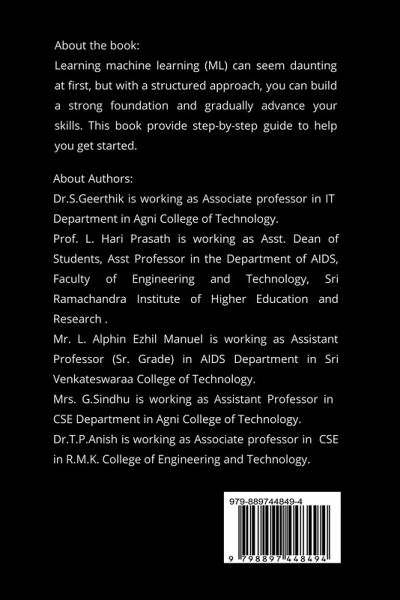 About the book:
Learning machine learning (ML) can seem daunting at first, but with a structured approach, you can build a strong foundation and gradually advance your skills. This book provide step-by-step guide to help you get started.

About Authors:
Dr.S.Geerthik is working as Associate professor in IT Department in Agni College of Technology.
Prof. L. Hari Prasath is working as Asst. Dean of Students, Asst Professor in the Department of AIDS, Faculty of Engineering and Technology, Sri Ramachandra Institute of Higher Education and Research .
Mr. L. Alphin Ezhil Manuel is working as Assistant Professor (Sr. Grade) in AIDS Department in Sri Venkateswaraa College of Technology.
Mrs. G.Sindhu is working as Assistant Professor in CSE Department in Agni College of Technology.
Dr.T.P.Anish is working as Associate professor in CSE in R.M.K. College of Engineering and Technology.

979-889744849-4
9 798897 448494